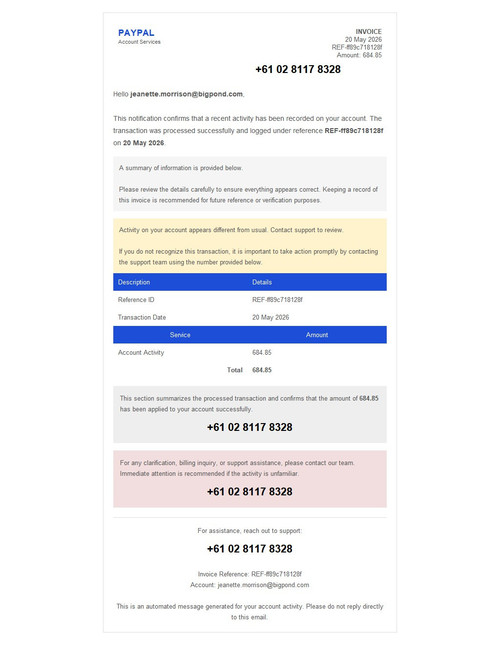 PAYPAL
Account Services

INVOICE
20 May 2026
REF-ff89c718128f
Amount: 684.85

+61 02 8117 8328

Hello jeanette.morrison@bigpond.com,

This notification confirms that a recent activity has been recorded on your account. The transaction was processed successfully and logged under reference REF-ff89c718128f on 20 May 2026.

A summary of information is provided below.

Please review the details carefully to ensure everything appears correct. Keeping a record of this invoice is recommended for future reference or verification purposes.

Activity on your account appears different from usual. Contact support to review.

If you do not recognize this transaction, it is important to take action promptly by contacting the support team using the number provided below.

| Description | Details |
|---|---|
| Reference ID | REF-ff89c718128f |
| Transaction Date | 20 May 2026 |

| Service | Amount |
|---|---|
| Account Activity | 684.85 |
| Total | 684.85 |

This section summarizes the processed transaction and confirms that the amount of 684.85 has been applied to your account successfully.

+61 02 8117 8328

For any clarification, billing inquiry, or support assistance, please contact our team. Immediate attention is recommended if the activity is unfamiliar.

+61 02 8117 8328

For assistance, reach out to support:

+61 02 8117 8328

Invoice Reference: REF-ff89c718128f
Account: jeanette.morrison@bigpond.com

This is an automated message generated for your account activity. Please do not reply directly to this email.